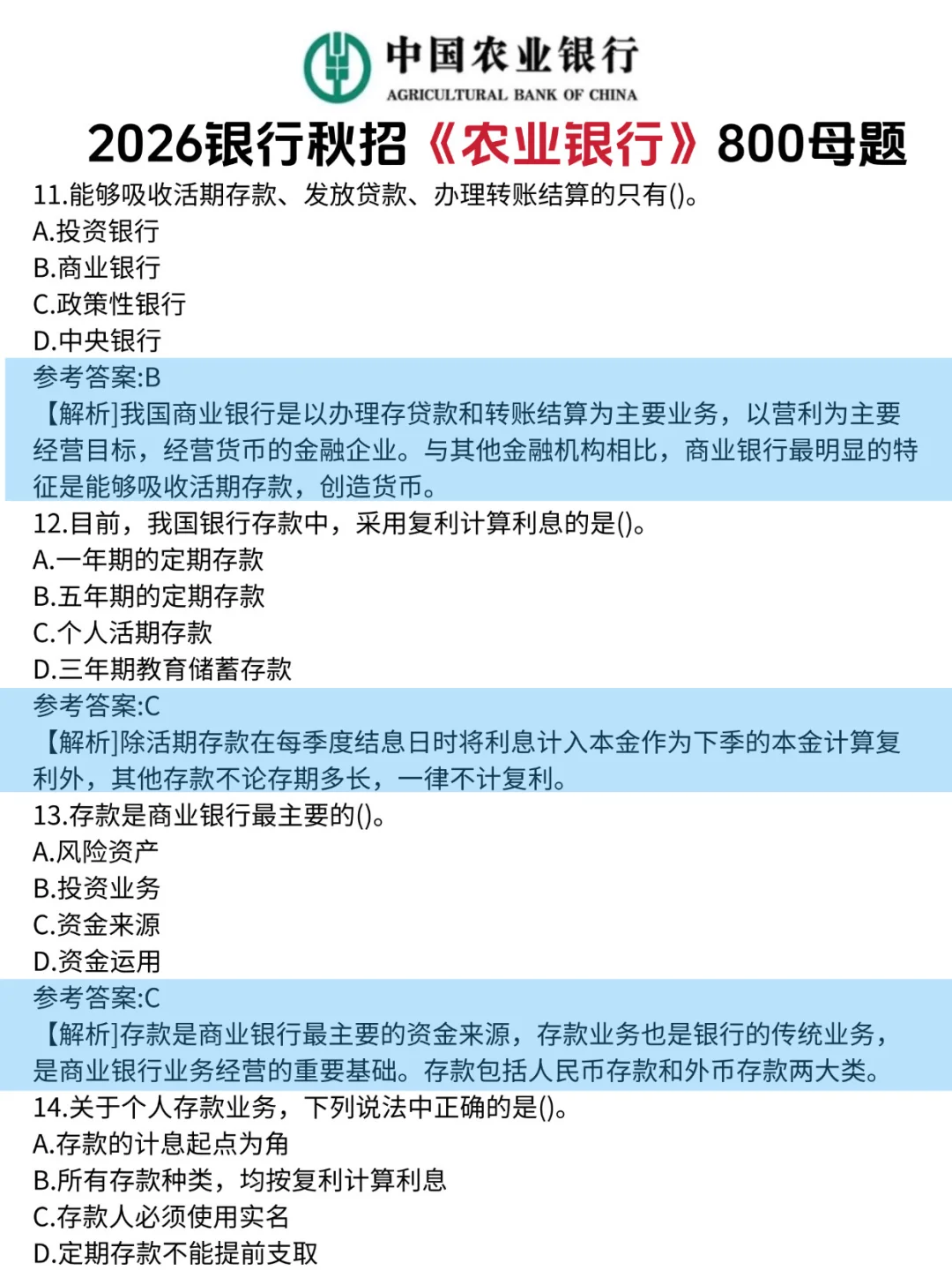 中国农业银行
AGRICULTURAL BANK OF CHINA

2026银行秋招《农业银行》800母题

11.能够吸收活期存款、发放贷款、办理转账结算的只有()。
A.投资银行
B.商业银行
C.政策性银行
D.中央银行
参考答案:B
【解析]我国商业银行是以办理存贷款和转账结算为主要业务，以营利为主要经营目标，经营货币的金融企业。与其他金融机构相比，商业银行最明显的特征是能够吸收活期存款，创造货币。

12.目前，我国银行存款中，采用复利计算利息的是()。
A.一年期的定期存款
B.五年期的定期存款
C.个人活期存款
D.三年期教育储蓄存款
参考答案:C
【解析]除活期存款在每季度结息日时将利息计入本金作为下季的本金计算复利外，其他存款不论存期多长，一律不计复利。

13.存款是商业银行最主要的()。
A.风险资产
B.投资业务
C.资金来源
D.资金运用
参考答案:C
【解析]存款是商业银行最主要的资金来源，存款业务也是银行的传统业务，是商业银行业务经营的重要基础。存款包括人民币存款和外币存款两大类。

14.关于个人存款业务，下列说法中正确的是()。
A.存款的计息起点为角
B.所有存款种类，均按复利计算利息
C.存款人必须使用实名
D.定期存款不能提前支取